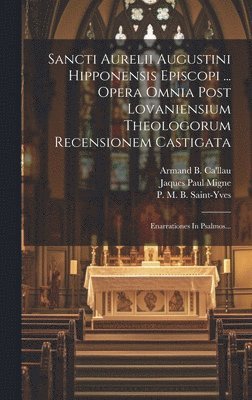 Sancti Aurelii Augustini Hipponensis Episcopi ... Opera Omnia Post Lovaniensium Theologorum Recensionem Castigata

Armand B. Ca'llau
Jaques Paul Migne
P. M. B. Saint-Yves

Enarrationes In Psalmos...